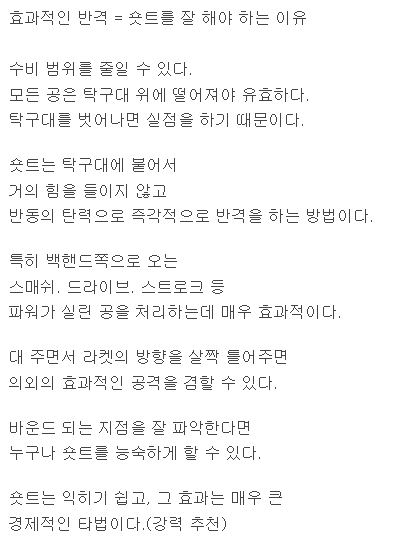 효과적인 반격 = 숏트를 잘 해야 하는 이유

수비 범위를 줄일 수 있다.
모든 공은 탁구대 위에 떨어져야 유효하다.
탁구대를 벗어나면 실점을 하기 때문이다.

숏트는 탁구대에 붙어서
거의 힘을 들이지 않고
반동의 탄력으로 즉각적으로 반격을 하는 방법이다.

특히 백핸드쪽으로 오는
스매쉬. 드라이브. 스트로크 등
파워가 실린 공을 처리하는데 매우 효과적이다.

대 주면서 라켓의 방향을 살짝 틀어주면
의외의 효과적인 공격을 겸할 수 있다.

바운드 되는 지점을 잘 파악한다면
누구나 숏트를 능숙하게 할 수 있다.

숏트는 익히기 쉽고, 그 효과는 매우 큰
경제적인 타법이다.(강력 추천)